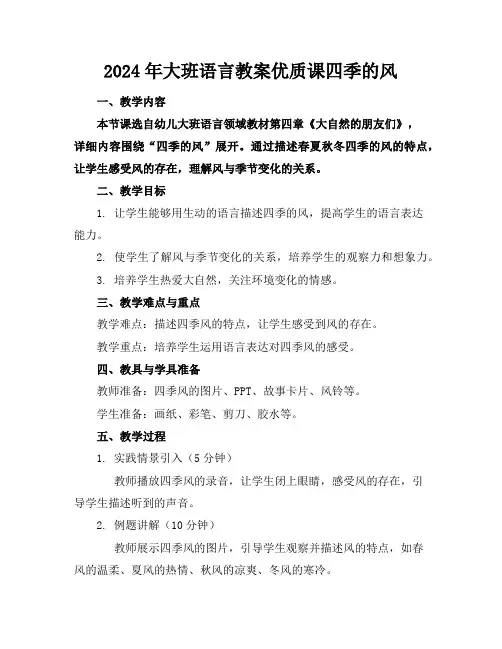 2024年大班语言教案优质课四季的风

一、教学内容

本节课选自幼儿大班语言领域教材第四章《大自然的朋友们》，详细内容围绕“四季的风”展开。通过描述春夏秋冬四季的风的特点，让学生感受风的存在，理解风与季节变化的关系。

二、教学目标

1. 让学生能够用生动的语言描述四季的风，提高学生的语言表达能力。

2. 使学生了解风与季节变化的关系，培养学生的观察力和想象力。

3. 培养学生热爱大自然，关注环境变化的情感。

三、教学难点与重点

教学难点：描述四季风的特点，让学生感受到风的存在。

教学重点：培养学生运用语言表达对四季风的感受。

四、教具与学具准备

教师准备：四季风的图片、PPT、故事卡片、风铃等。

学生准备：画纸、彩笔、剪刀、胶水等。

五、教学过程

1. 实践情景引入（5分钟）

教师播放四季风的录音，让学生闭上眼睛，感受风的存在，引导学生描述听到的声音。

2. 例题讲解（10分钟）

教师展示四季风的图片，引导学生观察并描述风的特点，如春风的温柔、夏风的热情、秋风的凉爽、冬风的寒冷。